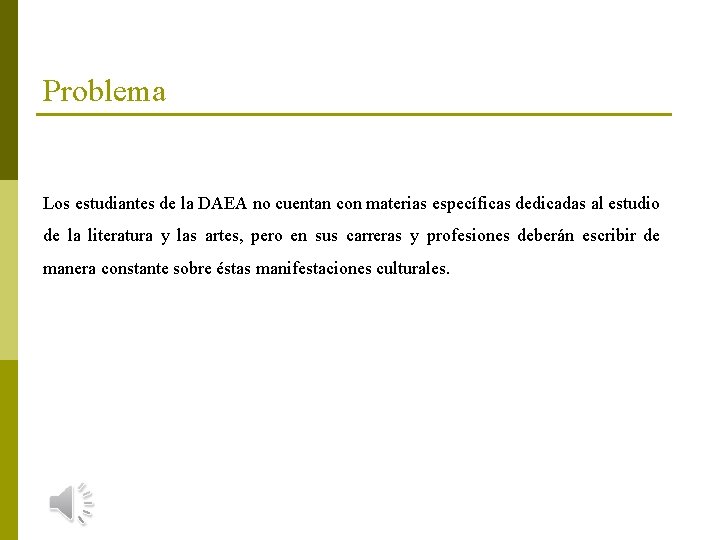 Problema

Los estudiantes de la DAEA no cuentan con materias específicas dedicadas al estudio de la literatura y las artes, pero en sus carreras y profesiones deberán escribir de manera constante sobre éstas manifestaciones culturales.